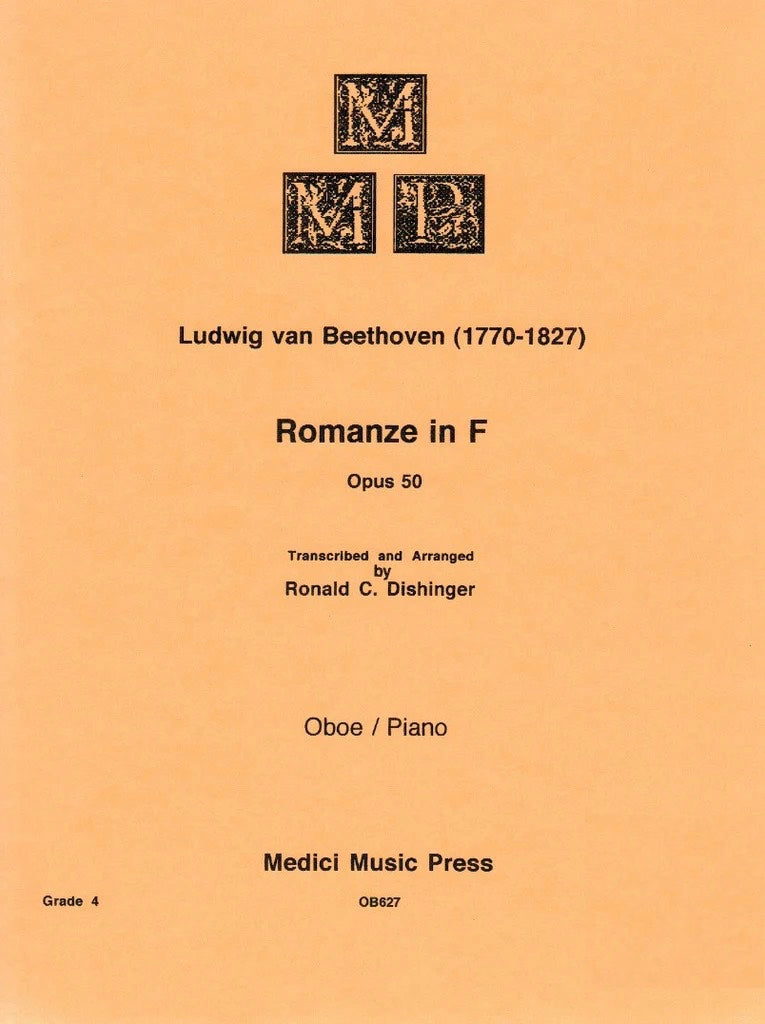 M
M P

Ludwig van Beethoven (1770-1827)

Romanze in F

Opus 50

Transcribed and Arranged
by
Ronald C. Dishinger

Oboe / Piano

Medici Music Press

Grade 4

OB627